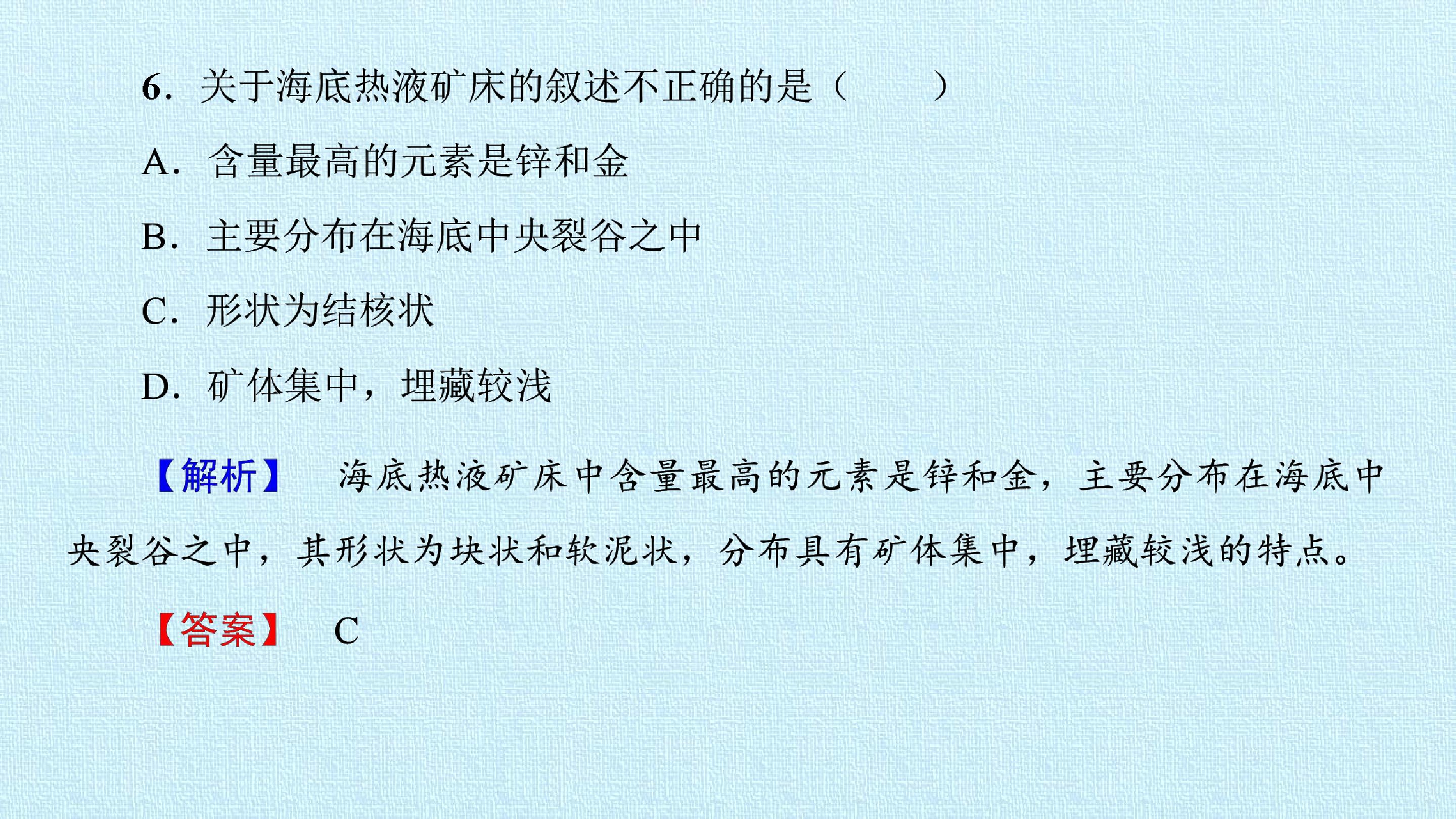 6.关于海底热液矿床的叙述不正确的是（　　）

A.含量最高的元素是锌和金

B.主要分布在海底中央裂谷之中

C.形状为结核状

D.矿体集中，埋藏较浅

【解析】 海底热液矿床中含量最高的元素是锌和金，主要分布在海底中央裂谷之中，其形状为块状和软泥状，分布具有矿体集中，埋藏较浅的特点。

【答案】 C